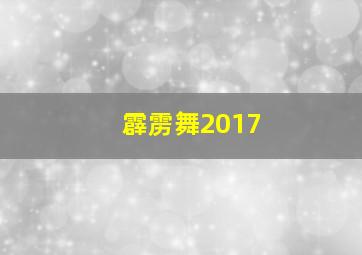 霹雳舞2017